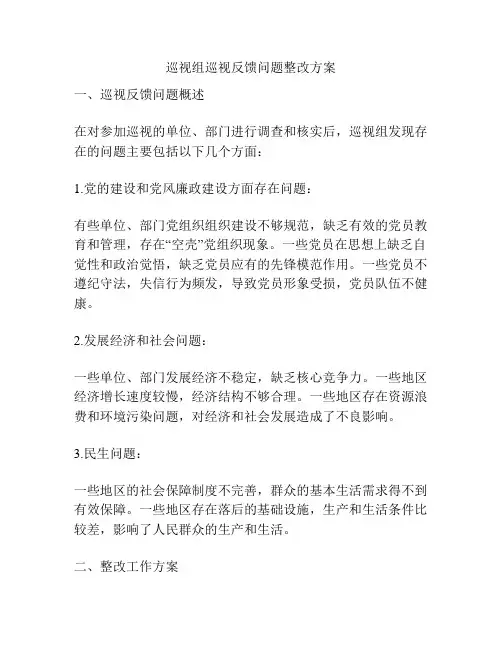 巡视组巡视反馈问题整改方案

一、巡视反馈问题概述

在对参加巡视的单位、部门进行调查和核实后，巡视组发现存在的问题主要包括以下几个方面：

1.党的建设和党风廉政建设方面存在问题：

有些单位、部门党组织组织建设不够规范，缺乏有效的党员教育和管理，存在“空壳”党组织现象。一些党员在思想上缺乏自觉性和政治觉悟，缺乏党员应有的先锋模范作用。一些党员不遵纪守法，失信行为频发，导致党员形象受损，党员队伍不健康。

2.发展经济和社会问题：

一些单位、部门发展经济不稳定，缺乏核心竞争力。一些地区经济增长速度较慢，经济结构不够合理。一些地区存在资源浪费和环境污染问题，对经济和社会发展造成了不良影响。

3.民生问题：

一些地区的社会保障制度不完善，群众的基本生活需求得不到有效保障。一些地区存在落后的基础设施，生产和生活条件比较差，影响了人民群众的生产和生活。

二、整改工作方案